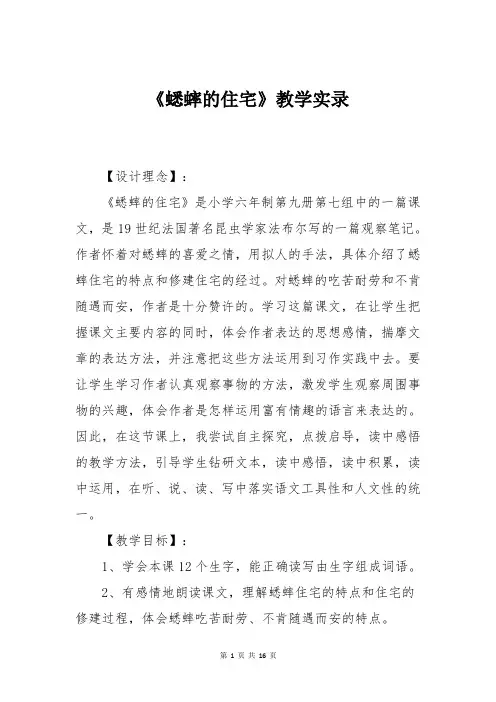 《蟋蟀的住宅》教学实录

【设计理念】：

《蟋蟀的住宅》是小学六年制第九册第七组中的一篇课文，是19世纪法国著名昆虫学家法布尔写的一篇观察笔记。作者怀着对蟋蟀的喜爱之情，用拟人的手法，具体介绍了蟋蟀住宅的特点和修建住宅的经过。对蟋蟀的吃苦耐劳和不肯随遇而安，作者是十分赞许的。学习这篇课文，在让学生把握课文主要内容的同时，体会作者表达的思想感情，揣摩文章的表达方法，并注意把这些方法运用到习作实践中去。要让学生学习作者认真观察事物的方法，激发学生观察周围事物的兴趣，体会作者是怎样运用富有情趣的语言来表达的。因此，在这节课上，我尝试自主探究，点拨启导，读中感悟的教学方法，引导学生钻研文本，读中感悟，读中积累，读中运用，在听、说、读、写中落实语文工具性和人文性的统一。

【教学目标】：

1、学会本课12个生字，能正确读写由生字组成词语。

2、有感情地朗读课文，理解蟋蟀住宅的特点和住宅的修建过程，体会蟋蟀吃苦耐劳、不肯随遇而安的特点。

第 1 页 共 16 页